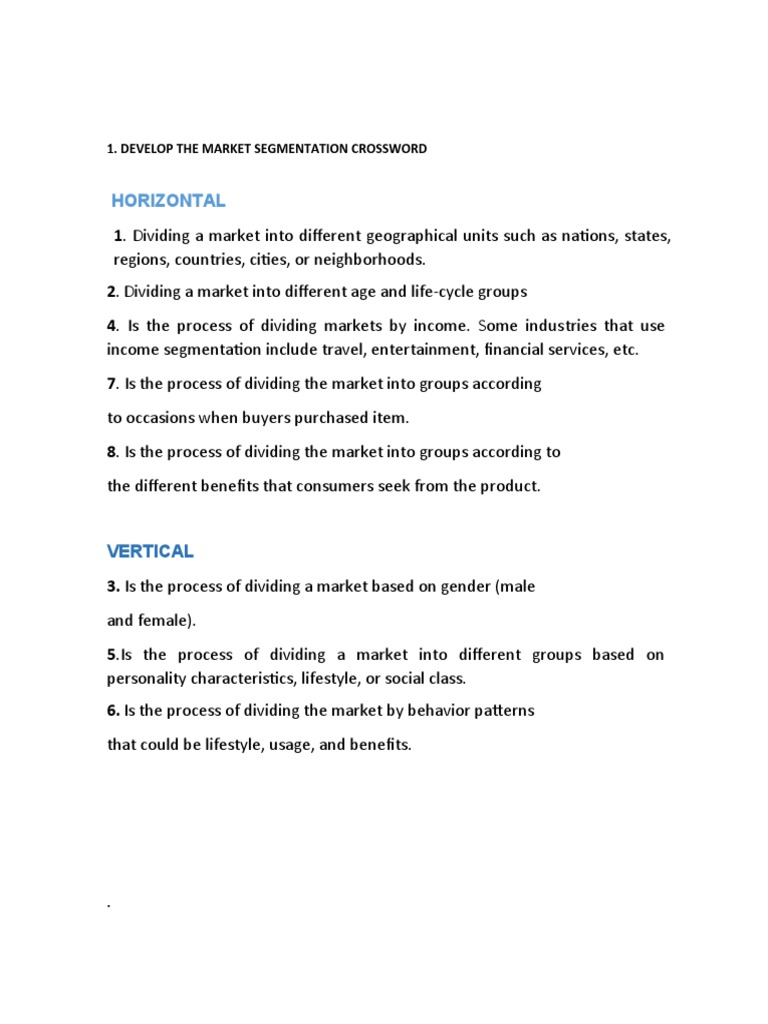 1. DEVELOP THE MARKET SEGMENTATION CROSSWORD

HORIZONTAL

1. Dividing a market into different geographical units such as nations, states, regions, countries, cities, or neighborhoods.

2. Dividing a market into different age and life-cycle groups

4. Is the process of dividing markets by income. Some industries that use income segmentation include travel, entertainment, financial services, etc.

7. Is the process of dividing the market into groups according

to occasions when buyers purchased item.

8. Is the process of dividing the market into groups according to

the different benefits that consumers seek from the product.

VERTICAL

3. Is the process of dividing a market based on gender (male

and female).

5.Is the process of dividing a market into different groups based on personality characteristics, lifestyle, or social class.

6. Is the process of dividing the market by behavior patterns

that could be lifestyle, usage, and benefits.

.